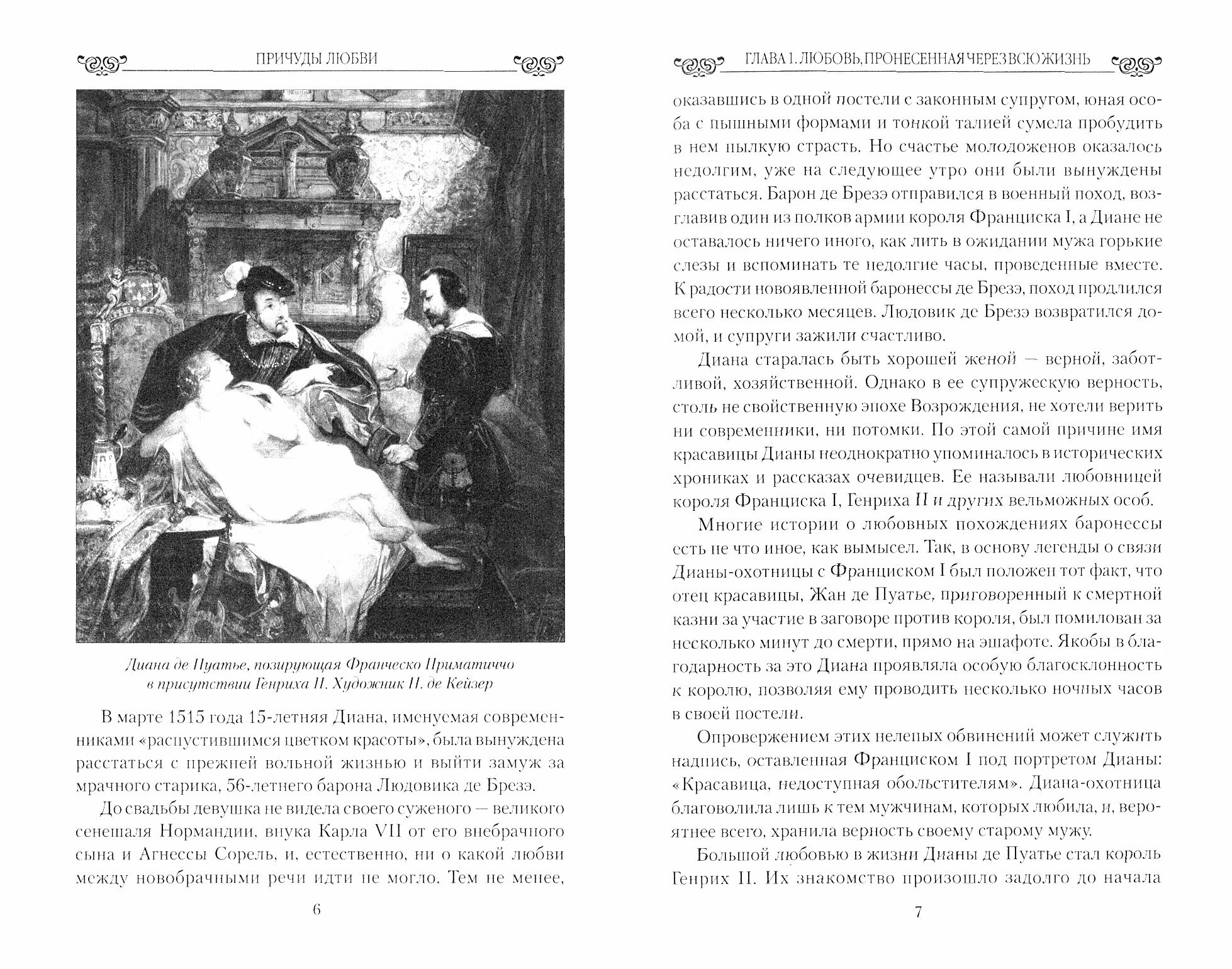 ПРИЧУДЫ ЛЮБВИ

Диана де Пуатье, позирующая Франческо Приматиччо в присутствии Генриха II. Художник Н. де Кейзер

В марте 1515 года 15-летняя Диана, именуемая современниками «распустившимся цветком красоты», была вынуждена расстаться с прежней вольной жизнью и выйти замуж за мрачного старика, 56-летнего барона Людовика де Брезэ.

До свадьбы девушка не видела своего суженого — великого сенешаля Нормандии, внука Карла VII от его внебрачного сына и Агнессы Сорель, и, естественно, ни о какой любви между новобрачными речи идти не могло. Тем не менее,

6

ГЛАВА 1. ЛЮБОВЬ, ПРОНЕСЕННАЯ ЧЕРЕЗ ВСЮ ЖИЗНЬ

оказавшись в одной постели с законным супругом, юная особа с пышными формами и тонкой талией сумела пробудить в нем пылкую страсть. Но счастье молодоженов оказалось недолгим, уже на следующее утро они были вынуждены расстаться. Барон де Брезэ отправился в военный поход, возглавив один из полков армии короля Франциска I, а Диане не оставалось ничего иного, как лить в ожидании мужа горькие слезы и вспоминать те недолгие часы, проведенные вместе. К радости новоявленной баронессы де Брезэ, поход продлился всего несколько месяцев. Людовик де Брезэ возвратился домой, и супруги зажили счастливо.

Диана старалась быть хорошей женой — верной, заботливой, хозяйственной. Однако в ее супружескую верность, столь не свойственную эпохе Возрождения, не хотели верить ни современники, ни потомки. По этой самой причине имя красавицы Дианы неоднократно упоминалось в исторических хрониках и рассказах очевидцев. Ее называли любовницей короля Франциска I, Генриха II и других вельможных особ.

Многие истории о любовных похождениях баронессы есть не что иное, как вымысел. Так, в основу легенды о связи Дианы-охотницы с Франциском I был положен тот факт, что отец красавицы, Жан де Пуатье, приговоренный к смертной казни за участие в заговоре против короля, был помилован за несколько минут до смерти, прямо на эшафоте. Якобы в благодарность за это Диана проявляла особую благосклонность к королю, позволяя ему проводить несколько ночных часов в своей постели.

Опровержением этих нелепых обвинений может служить надпись, оставленная Франциском I под портретом Дианы: «Красавица, недоступная обольстителям». Диана-охотница благоволила лишь к тем мужчинам, которых любила, и, вероятнее всего, хранила верность своему старому мужу.

Большой любовью в жизни Дианы де Пуатье стал король Генрих II. Их знакомство произошло задолго до начала

7